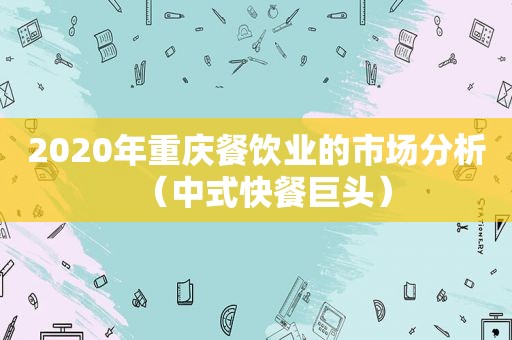 2020年重庆餐饮业的市场分析（中式快餐巨头）

STATIONERY